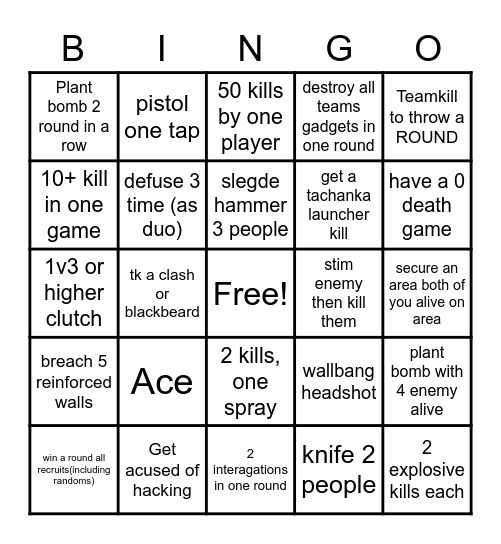 | B | I | N | G | O |
|---|---|---|---|---|
| Plant bomb 2 round in a row | pistol one tap | 50 kills by one player | destroy all teams gadgets in one round | Teamkill to throw a ROUND |
| 10+ kill in one game | defuse 3 time (as duo) | slegde hammer 3 people | get a tachanka launcher kill | have a 0 death game |
| 1v3 or higher clutch | tk a clash or blackbeard | Free! | stim enemy then kill them | secure an area both of you alive on area |
| breach 5 reinforced walls | Ace | 2 kills, one spray | wallbang headshot | plant bomb with 4 enemy alive |
| win a round all recruits(including randoms) | Get acused of hacking | 2 interagations in one round | knife 2 people | 2 explosive kills each |